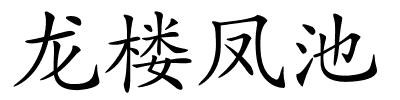 龙楼凤池